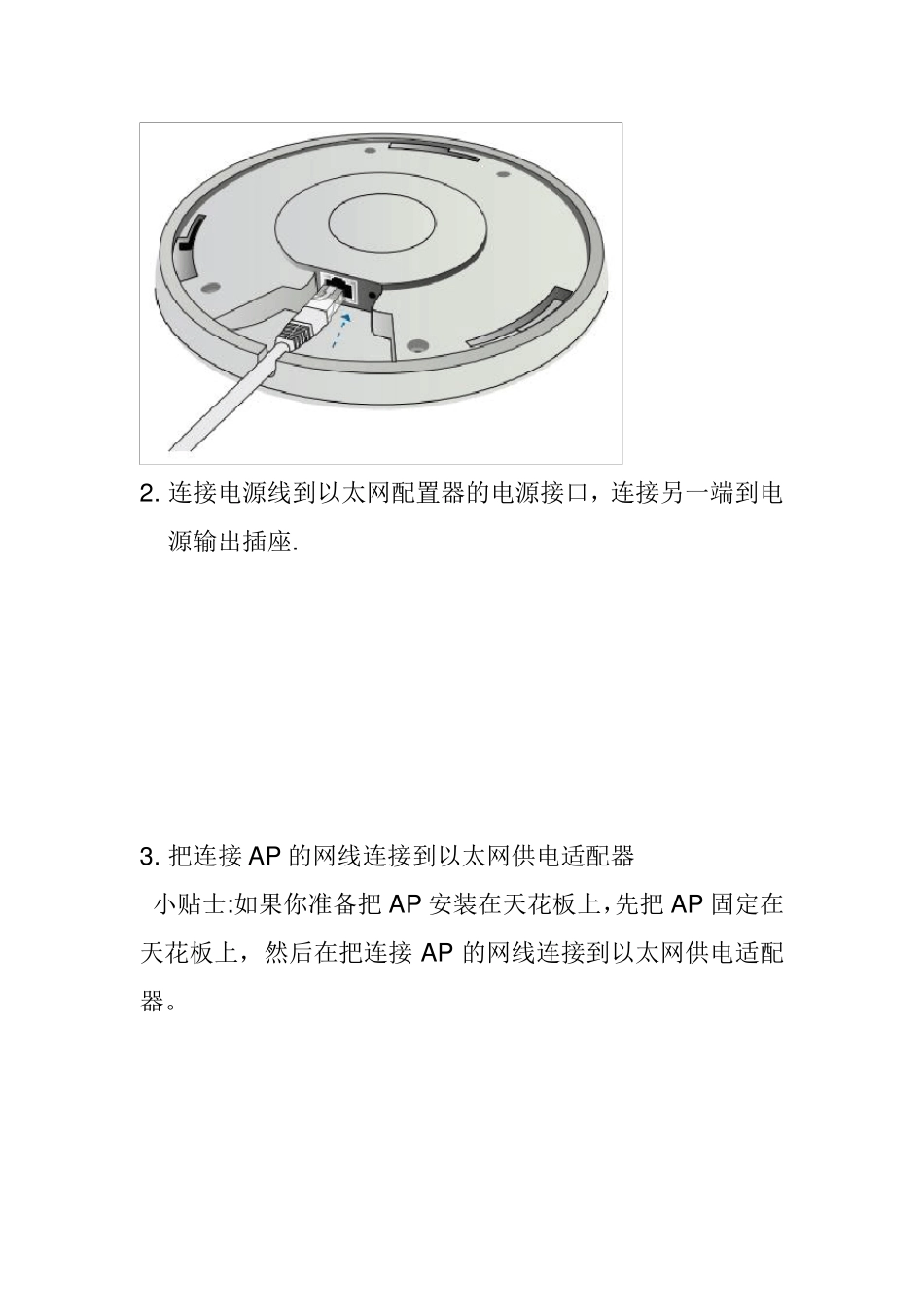 2. 连接电源线到以太网配置器的电源接口，连接另一端到电源输出插座.

3. 把连接 AP 的网线连接到以太网供电适配器

小贴士:如果你准备把 AP 安装在天花板上,先把 AP 固定在天花板上，然后在把连接 AP 的网线连接到以太网供电适配器。